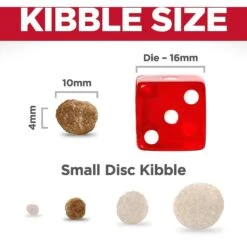 KIBBLE SIZE

Die – 16mm

10mm

4mm

Small Disc Kibble